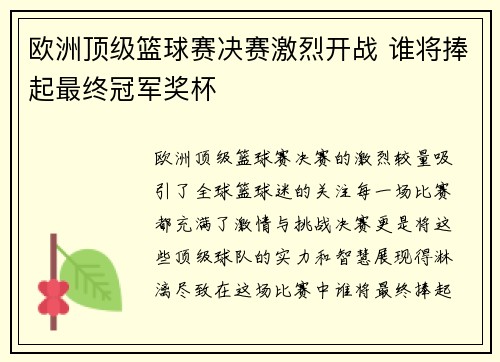 欧洲顶级篮球赛决赛激烈开战 谁将捧起最终冠军奖杯

欧洲顶级篮球赛决赛的激烈较量吸引了全球篮球迷的关注每一场比赛都充满了激情与挑战决赛更是将这些顶级球队的实力和智慧展现得淋漓尽致在这场比赛中谁将最终捧起